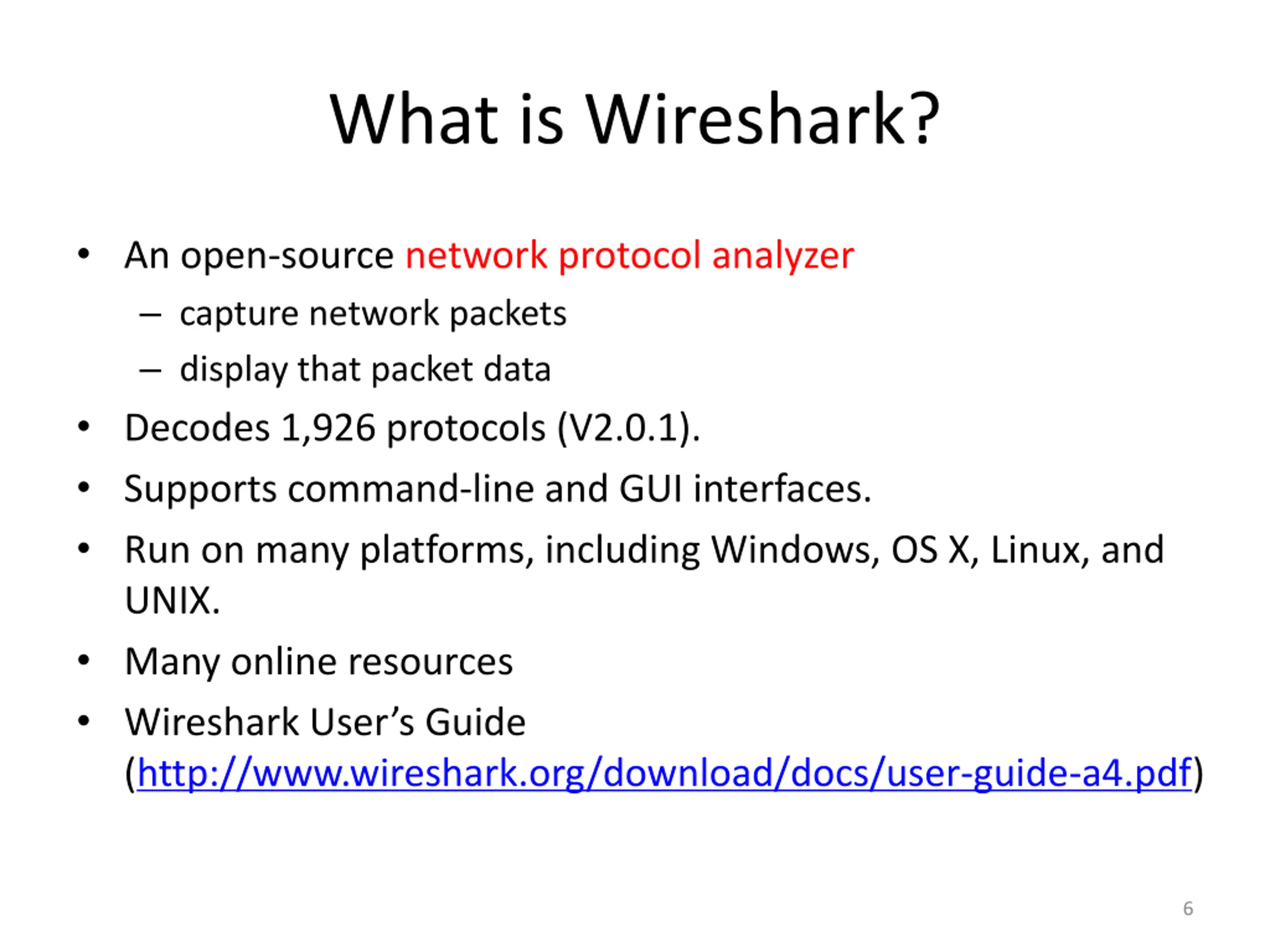 What is Wireshark?

• An open-source network protocol analyzer
  – capture network packets
  – display that packet data
• Decodes 1,926 protocols (V2.0.1).
• Supports command-line and GUI interfaces.
• Run on many platforms, including Windows, OS X, Linux, and UNIX.
• Many online resources
• Wireshark User's Guide (http://www.wireshark.org/download/docs/user-guide-a4.pdf)

6